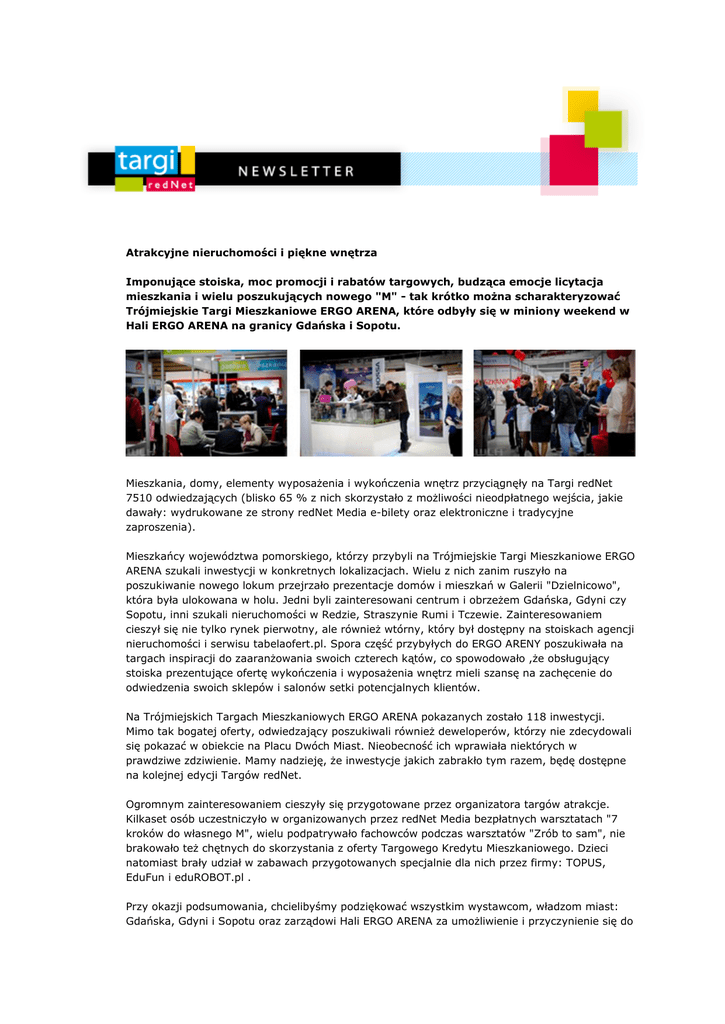 targi
redNet
NEWSLETTER

Atrakcyjne nieruchomości i piękne wnętrza

Imponujące stoiska, moc promocji i rabatów targowych, budząca emocje licytacja mieszkania i wielu poszukujących nowego "M" - tak krótko można scharakteryzować Trójmiejskie Targi Mieszkaniowe ERGO ARENA, które odbyły się w miniony weekend w Hali ERGO ARENA na granicy Gdańska i Sopotu.

Mieszkania, domy, elementy wyposażenia i wykończenia wnętrz przyciągnęły na Targi redNet 7510 odwiedzających (blisko 65 % z nich skorzystało z możliwości nieodpłatnego wejścia, jakie dawały: wydrukowane ze strony redNet Media e-bilety oraz elektroniczne i tradycyjne zaproszenia).

Mieszkańcy województwa pomorskiego, którzy przybyli na Trójmiejskie Targi Mieszkaniowe ERGO ARENA szukali inwestycji w konkretnych lokalizacjach. Wielu z nich zanim ruszyło na poszukiwanie nowego lokum przejrzało prezentacje domów i mieszkań w Galerii "Dzielnicowo", która była ulokowana w holu. Jedni byli zainteresowani centrum i obrzeżem Gdańska, Gdyni czy Sopotu, inni szukali nieruchomości w Redzie, Straszynie Rumi i Tczewie. Zainteresowaniem cieszył się nie tylko rynek pierwotny, ale również wtórny, który był dostępny na stoiskach agencji nieruchomości i serwisu tabelaofert.pl. Spora część przybyłych do ERGO ARENY poszukiwała na targach inspiracji do zaaranżowania swoich czterech kątów, co spowodowało ,że obsługujący stoiska prezentujące ofertę wykończenia i wyposażenia wnętrz mieli szansę na zachęcenie do odwiedzenia swoich sklepów i salonów setki potencjalnych klientów.

Na Trójmiejskich Targach Mieszkaniowych ERGO ARENA pokazanych zostało 118 inwestycji. Mimo tak bogatej oferty, odwiedzający poszukiwali również deweloperów, którzy nie zdecydowali się pokazać w obiekcie na Placu Dwóch Miast. Nieobecność ich wprawiała niektórych w prawdziwe zdziwienie. Mamy nadzieję, że inwestycje jakich zabrakło tym razem, będę dostępne na kolejnej edycji Targów redNet.

Ogromnym zainteresowaniem cieszyły się przygotowane przez organizatora targów atrakcje. Kilkaset osób uczestniczyło w organizowanych przez redNet Media bezpłatnych warsztatach "7 kroków do własnego M", wielu podpatrywało fachowców podczas warsztatów "Zrób to sam", nie brakowało też chętnych do skorzystania z oferty Targowego Kredytu Mieszkaniowego. Dzieci natomiast brały udział w zabawach przygotowanych specjalnie dla nich przez firmy: TOPUS, EduFun i eduROBOT.pl .

Przy okazji podsumowania, chcielibyśmy podziękować wszystkim wystawcom, władzom miast: Gdańska, Gdyni i Sopotu oraz zarządowi Hali ERGO ARENA za umożliwienie i przyczynienie się do